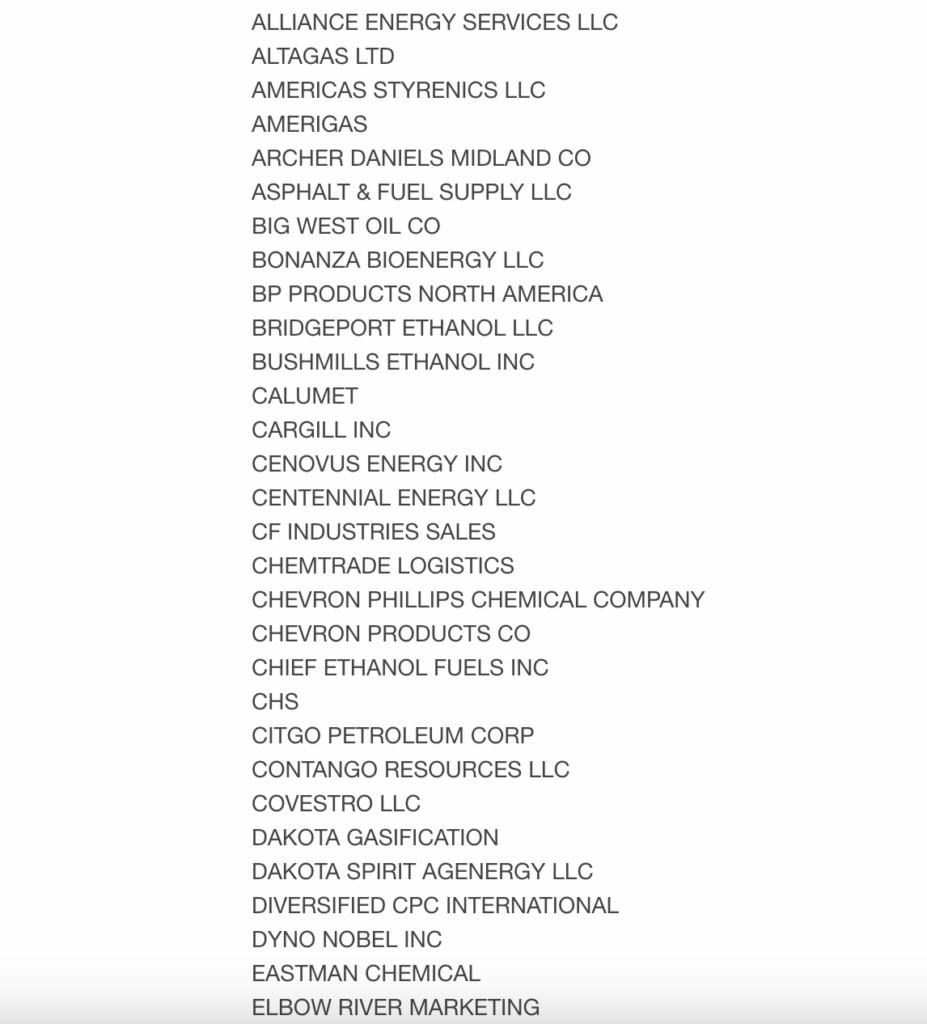 ALLIANCE ENERGY SERVICES LLC
ALTAGAS LTD
AMERICAS STYRENICS LLC
AMERIGAS
ARCHER DANIELS MIDLAND CO
ASPHALT & FUEL SUPPLY LLC
BIG WEST OIL CO
BONANZA BIOENERGY LLC
BP PRODUCTS NORTH AMERICA
BRIDGEPORT ETHANOL LLC
BUSHMILLS ETHANOL INC
CALUMET
CARGILL INC
CENOVUS ENERGY INC
CENTENNIAL ENERGY LLC
CF INDUSTRIES SALES
CHEMTRADE LOGISTICS
CHEVRON PHILLIPS CHEMICAL COMPANY
CHEVRON PRODUCTS CO
CHIEF ETHANOL FUELS INC
CHS
CITGO PETROLEUM CORP
CONTANGO RESOURCES LLC
COVESTRO LLC
DAKOTA GASIFICATION
DAKOTA SPIRIT AGENERGY LLC
DIVERSIFIED CPC INTERNATIONAL
DYNO NOBEL INC
EASTMAN CHEMICAL
ELBOW RIVER MARKETING